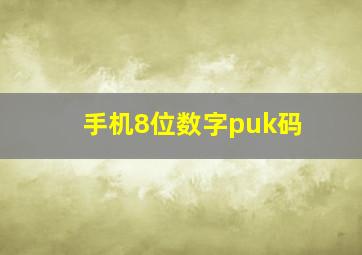 手机8位数字puk码